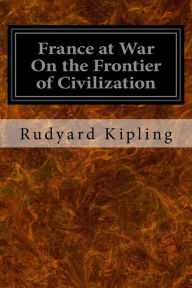 France at War On the Frontier of Civilization

Rudyard Kipling